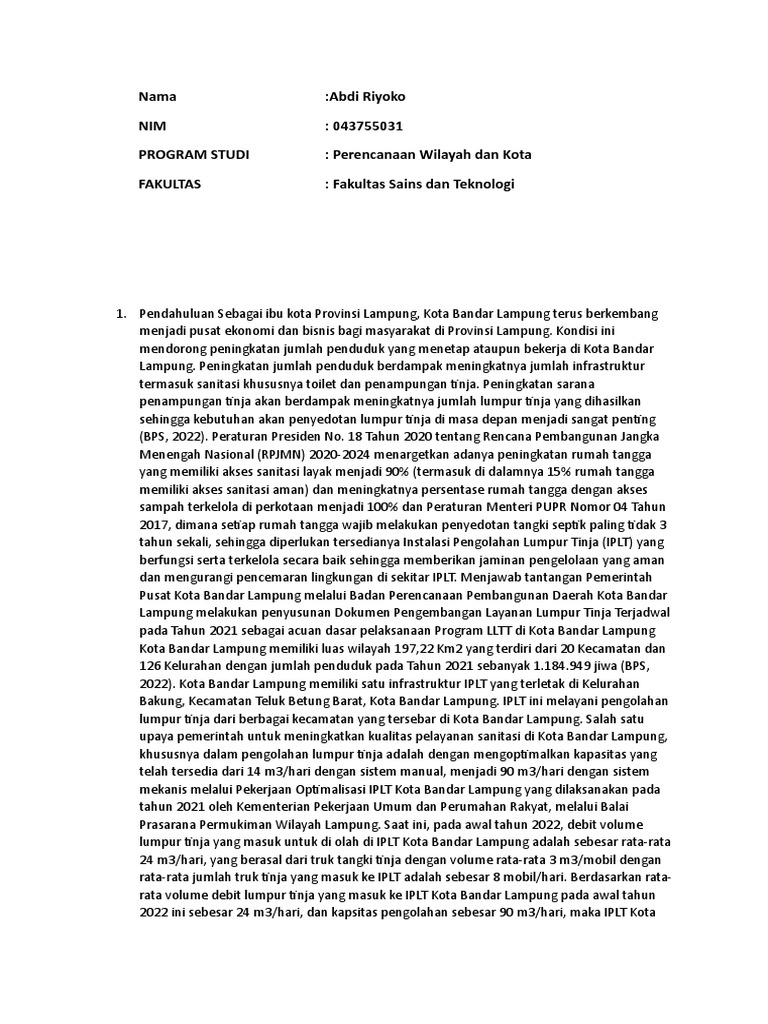 Nama :Abdi Riyoko

NIM : 043755031

PROGRAM STUDI : Perencanaan Wilayah dan Kota

FAKULTAS : Fakultas Sains dan Teknologi

1. Pendahuluan Sebagai ibu kota Provinsi Lampung, Kota Bandar Lampung terus berkembang menjadi pusat ekonomi dan bisnis bagi masyarakat di Provinsi Lampung. Kondisi ini mendorong peningkatan jumlah penduduk yang menetap ataupun bekerja di Kota Bandar Lampung. Peningkatan jumlah penduduk berdampak meningkatnya jumlah infrastruktur termasuk sanitasi khususnya toilet dan penampungan tinja. Peningkatan sarana penampungan tinja akan berdampak meningkatnya jumlah lumpur tinja yang dihasilkan sehingga kebutuhan akan penyedotan lumpur tinja di masa depan menjadi sangat penting (BPS, 2022). Peraturan Presiden No. 18 Tahun 2020 tentang Rencana Pembangunan Jangka Menengah Nasional (RPJMN) 2020-2024 menargetkan adanya peningkatan rumah tangga yang memiliki akses sanitasi layak menjadi 90% (termasuk di dalamnya 15% rumah tangga memiliki akses sanitasi aman) dan meningkatnya persentase rumah tangga dengan akses sampah terkelola di perkotaan menjadi 100% dan Peraturan Menteri PUPR Nomor 04 Tahun 2017, dimana setiap rumah tangga wajib melakukan penyedotan tangki septik paling tidak 3 tahun sekali, sehingga diperlukan tersedianya Instalasi Pengolahan Lumpur Tinja (IPLT) yang berfungsi serta terkelola secara baik sehingga memberikan jaminan pengelolaan yang aman dan mengurangi pencemaran lingkungan di sekitar IPLT. Menjawab tantangan Pemerintah Pusat Kota Bandar Lampung melalui Badan Perencanaan Pembangunan Daerah Kota Bandar Lampung melakukan penyusunan Dokumen Pengembangan Layanan Lumpur Tinja Terjadwal pada Tahun 2021 sebagai acuan dasar pelaksanaan Program LLTT di Kota Bandar Lampung Kota Bandar Lampung memiliki luas wilayah 197,22 Km2 yang terdiri dari 20 Kecamatan dan 126 Kelurahan dengan jumlah penduduk pada Tahun 2021 sebanyak 1.184.949 jiwa (BPS, 2022). Kota Bandar Lampung memiliki satu infrastruktur IPLT yang terletak di Kelurahan Bakung, Kecamatan Teluk Betung Barat, Kota Bandar Lampung. IPLT ini melayani pengolahan lumpur tinja dari berbagai kecamatan yang tersebar di Kota Bandar Lampung. Salah satu upaya pemerintah untuk meningkatkan kualitas pelayanan sanitasi di Kota Bandar Lampung, khususnya dalam pengolahan lumpur tinja adalah dengan mengoptimalkan kapasitas yang telah tersedia dari 14 m3/hari dengan sistem manual, menjadi 90 m3/hari dengan sistem mekanis melalui Pekerjaan Optimalisasi IPLT Kota Bandar Lampung yang dilaksanakan pada tahun 2021 oleh Kementerian Pekerjaan Umum dan Perumahan Rakyat, melalui Balai Prasarana Permukiman Wilayah Lampung. Saat ini, pada awal tahun 2022, debit volume lumpur tinja yang masuk untuk di olah di IPLT Kota Bandar Lampung adalah sebesar rata-rata 24 m3/hari, yang berasal dari truk tangki tinja dengan volume rata-rata 3 m3/mobil dengan rata-rata jumlah truk tinja yang masuk ke IPLT adalah sebesar 8 mobil/hari. Berdasarkan rata-rata volume debit lumpur tinja yang masuk ke IPLT Kota Bandar Lampung pada awal tahun 2022 ini sebesar 24 m3/hari, dan kapsitas pengolahan sebesar 90 m3/hari, maka IPLT Kota